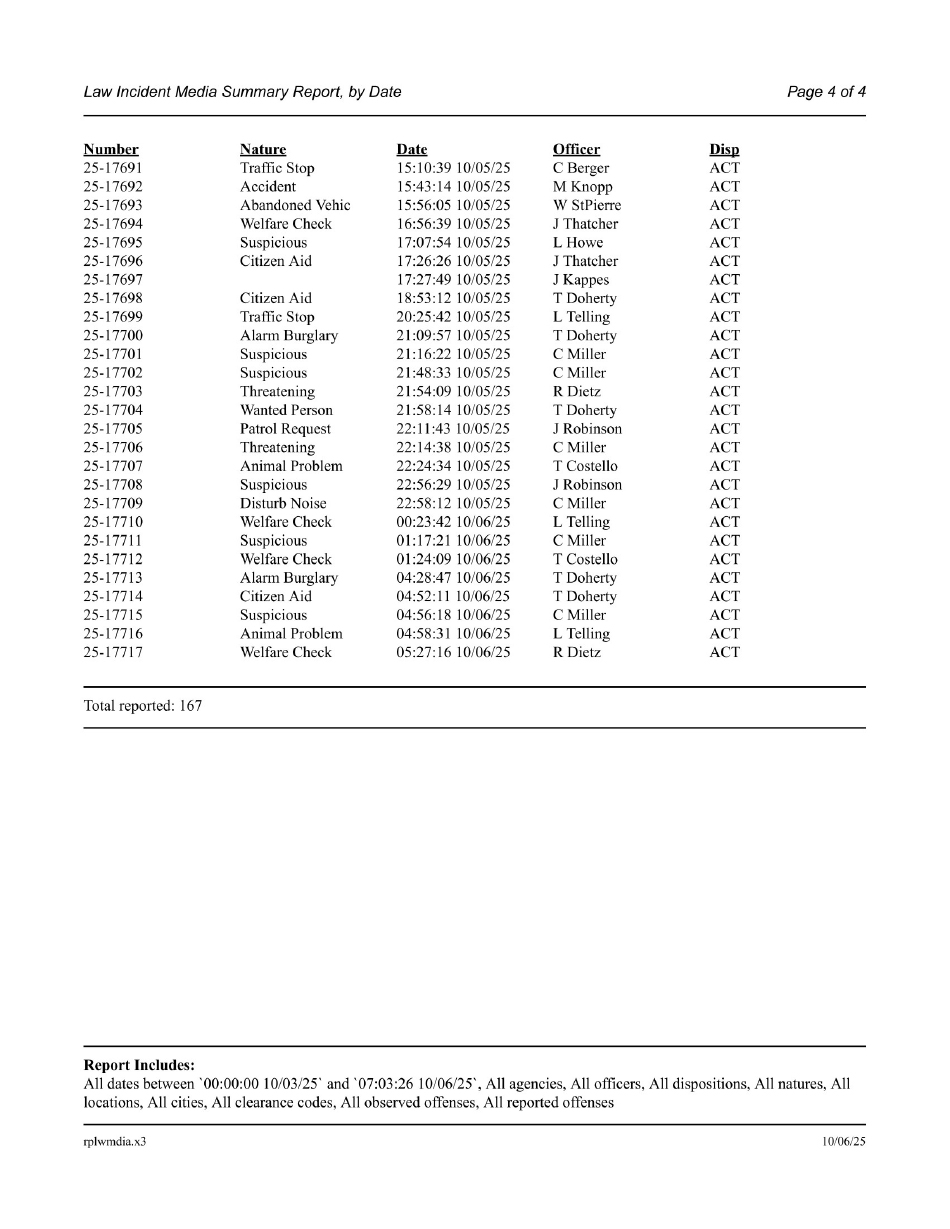 Law Incident Media Summary Report, by Date

Page 4 of 4

| Number | Nature | Date | Officer | Disp |
|---|---|---|---|---|
| 25-17691 | Traffic Stop | 15:10:39 10/05/25 | C Berger | ACT |
| 25-17692 | Accident | 15:43:14 10/05/25 | M Knopp | ACT |
| 25-17693 | Abandoned Vehic | 15:56:05 10/05/25 | W StPierre | ACT |
| 25-17694 | Welfare Check | 16:56:39 10/05/25 | J Thatcher | ACT |
| 25-17695 | Suspicious | 17:07:54 10/05/25 | L Howe | ACT |
| 25-17696 | Citizen Aid | 17:26:26 10/05/25 | J Thatcher | ACT |
| 25-17697 | | 17:27:49 10/05/25 | J Kappes | ACT |
| 25-17698 | Citizen Aid | 18:53:12 10/05/25 | T Doherty | ACT |
| 25-17699 | Traffic Stop | 20:25:42 10/05/25 | L Telling | ACT |
| 25-17700 | Alarm Burglary | 21:09:57 10/05/25 | T Doherty | ACT |
| 25-17701 | Suspicious | 21:16:22 10/05/25 | C Miller | ACT |
| 25-17702 | Suspicious | 21:48:33 10/05/25 | C Miller | ACT |
| 25-17703 | Threatening | 21:54:09 10/05/25 | R Dietz | ACT |
| 25-17704 | Wanted Person | 21:58:14 10/05/25 | T Doherty | ACT |
| 25-17705 | Patrol Request | 22:11:43 10/05/25 | J Robinson | ACT |
| 25-17706 | Threatening | 22:14:38 10/05/25 | C Miller | ACT |
| 25-17707 | Animal Problem | 22:24:34 10/05/25 | T Costello | ACT |
| 25-17708 | Suspicious | 22:56:29 10/05/25 | J Robinson | ACT |
| 25-17709 | Disturb Noise | 22:58:12 10/05/25 | C Miller | ACT |
| 25-17710 | Welfare Check | 00:23:42 10/06/25 | L Telling | ACT |
| 25-17711 | Suspicious | 01:17:21 10/06/25 | C Miller | ACT |
| 25-17712 | Welfare Check | 01:24:09 10/06/25 | T Costello | ACT |
| 25-17713 | Alarm Burglary | 04:28:47 10/06/25 | T Doherty | ACT |
| 25-17714 | Citizen Aid | 04:52:11 10/06/25 | T Doherty | ACT |
| 25-17715 | Suspicious | 04:56:18 10/06/25 | C Miller | ACT |
| 25-17716 | Animal Problem | 04:58:31 10/06/25 | L Telling | ACT |
| 25-17717 | Welfare Check | 05:27:16 10/06/25 | R Dietz | ACT |

Total reported: 167

Report Includes:
All dates between `00:00:00 10/03/25` and `07:03:26 10/06/25`, All agencies, All officers, All dispositions, All natures, All locations, All cities, All clearance codes, All observed offenses, All reported offenses

rplwmdia.x3

10/06/25